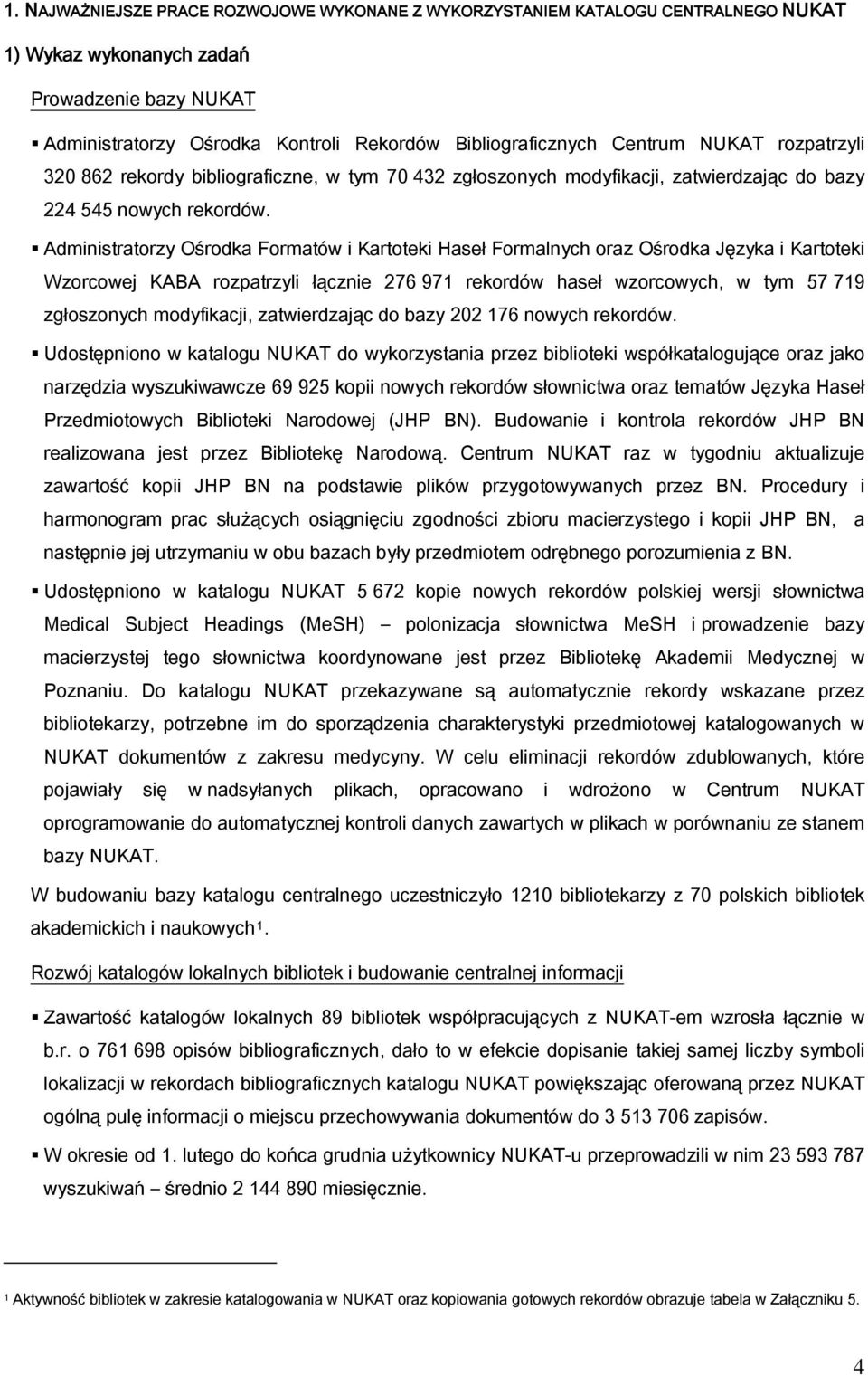 1. NAJWAŻNIEJSZE PRACE ROZWOJOWE WYKONANE Z WYKORZYSTANIEM KATALOGU CENTRALNEGO NUKAT

1) Wykaz wykonanych zadań

Prowadzenie bazy NUKAT

▪ Administratorzy Ośrodka Kontroli Rekordów Bibliograficznych Centrum NUKAT rozpatrzyli 320 862 rekordy bibliograficzne, w tym 70 432 zgłoszonych modyfikacji, zatwierdzając do bazy 224 545 nowych rekordów.

▪ Administratorzy Ośrodka Formatów i Kartoteki Haseł Formalnych oraz Ośrodka Języka i Kartoteki Wzorcowej KABA rozpatrzyli łącznie 276 971 rekordów haseł wzorcowych, w tym 57 719 zgłoszonych modyfikacji, zatwierdzając do bazy 202 176 nowych rekordów.

▪ Udostępniono w katalogu NUKAT do wykorzystania przez biblioteki współkatalogujące oraz jako narzędzia wyszukiwawcze 69 925 kopii nowych rekordów słownictwa oraz tematów Języka Haseł Przedmiotowych Biblioteki Narodowej (JHP BN). Budowanie i kontrola rekordów JHP BN realizowana jest przez Bibliotekę Narodową. Centrum NUKAT raz w tygodniu aktualizuje zawartość kopii JHP BN na podstawie plików przygotowywanych przez BN. Procedury i harmonogram prac służących osiągnięciu zgodności zbioru macierzystego i kopii JHP BN, a następnie jej utrzymaniu w obu bazach były przedmiotem odrębnego porozumienia z BN.

▪ Udostępniono w katalogu NUKAT 5 672 kopie nowych rekordów polskiej wersji słownictwa Medical Subject Headings (MeSH) – polonizacja słownictwa MeSH i prowadzenie bazy macierzystej tego słownictwa koordynowane jest przez Bibliotekę Akademii Medycznej w Poznaniu. Do katalogu NUKAT przekazywane są automatycznie rekordy wskazane przez bibliotekarzy, potrzebne im do sporządzenia charakterystyki przedmiotowej katalogowanych w NUKAT dokumentów z zakresu medycyny. W celu eliminacji rekordów zdublowanych, które pojawiały się w nadsyłanych plikach, opracowano i wdrożono w Centrum NUKAT oprogramowanie do automatycznej kontroli danych zawartych w plikach w porównaniu ze stanem bazy NUKAT.

W budowaniu bazy katalogu centralnego uczestniczyło 1210 bibliotekarzy z 70 polskich bibliotek akademickich i naukowych$^1$.

Rozwój katalogów lokalnych bibliotek i budowanie centralnej informacji

▪ Zawartość katalogów lokalnych 89 bibliotek współpracujących z NUKAT-em wzrosła łącznie w b.r. o 761 698 opisów bibliograficznych, dało to w efekcie dopisanie takiej samej liczby symboli lokalizacji w rekordach bibliograficznych katalogu NUKAT powiększając oferowaną przez NUKAT ogólną pulę informacji o miejscu przechowywania dokumentów do 3 513 706 zapisów.

▪ W okresie od 1. lutego do końca grudnia użytkownicy NUKAT-u przeprowadzili w nim 23 593 787 wyszukiwań – średnio 2 144 890 miesięcznie.

$^1$ Aktywność bibliotek w zakresie katalogowania w NUKAT oraz kopiowania gotowych rekordów obrazuje tabela w Załączniku 5.

4